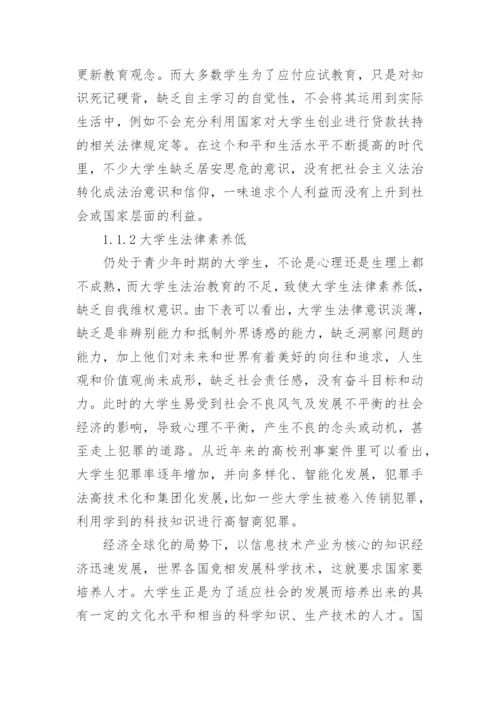 更新教育观念。而大多数学生为了应付应试教育，只是对知识死记硬背，缺乏自主学习的自觉性，不会将其运用到实际生活中，例如不会充分利用国家对大学生创业进行贷款扶持的相关法律规定等。在这个和平和生活水平不断提高的时代里，不少大学生缺乏居安思危的意识，没有把社会主义法治转化成法治意识和信仰，一味追求个人利益而没有上升到社会或国家层面的利益。

1.1.2 大学生法律素养低

仍处于青少年时期的大学生，不论是心理还是生理上都不成熟，而大学生法治教育的不足，致使大学生法律素养低，缺乏自我维权意识。由下表可以看出，大学生法律意识淡薄，缺乏是非辨别能力和抵制外界诱惑的能力，缺乏洞察问题的能力，加上他们对未来和世界有着美好的向往和追求，人生观和价值观尚未成形，缺乏社会责任感，没有奋斗目标和动力。此时的大学生易受到社会不良风气及发展不平衡的社会经济的影响，导致心理不平衡，产生不良的念头或动机，甚至走上犯罪的道路。从近年来的高校刑事案件里可以看出，大学生犯罪率逐年增加，并向多样化、智能化发展，犯罪手法高技术化和集团化发展，比如一些大学生被卷入传销犯罪，利用学到的科技知识进行高智商犯罪。

经济全球化的局势下，以信息技术产业为核心的知识经济迅速发展，世界各国竞相发展科学技术，这就要求国家要培养人才。大学生正是为了适应社会的发展而培养出来的具有一定的文化水平和相当的科学知识、生产技术的人才。国